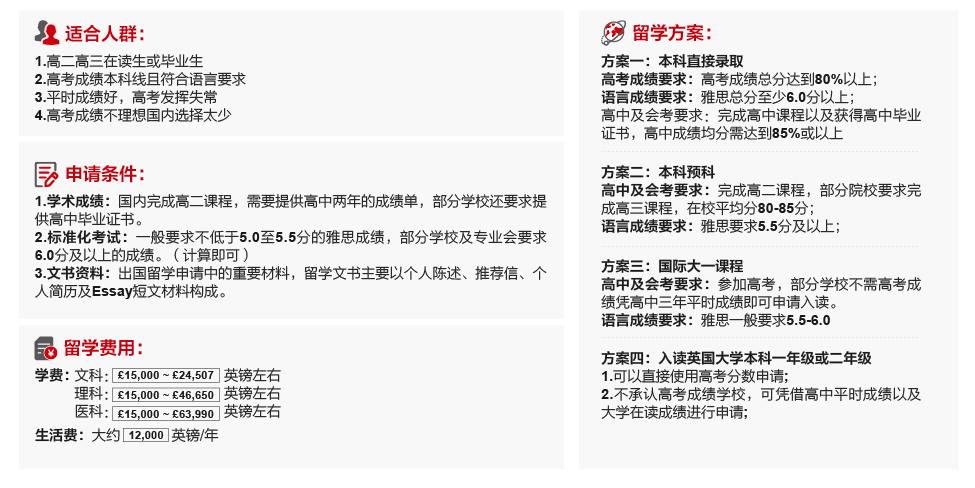 适合人群:

1.高二高三在读生或毕业生
2.高考成绩本科线且符合语言要求
3.平时成绩好，高考发挥失常
4.高考成绩不理想国内选择太少

申请条件:

1.学术成绩：国内完成高二课程，需要提供高中两年的成绩单，部分学校还要求提供高中毕业证书。
2.标准化考试：一般要求不低于5.0至5.5分的雅思成绩，部分学校及专业会要求6.0分及以上的成绩。（计算即可）
3.文书资料：出国留学申请中的重要材料，留学文书主要以个人陈述、推荐信、个人简历及Essay短文材料构成。

留学费用:

学费：文科：£15,000 ~ £24,507 英镑左右
理科：£15,000 ~ £46,650 英镑左右
医科：£15,000 ~ £63,990 英镑左右
生活费：大约 12,000 英镑/年

留学方案:

方案一：本科直接录取
高考成绩要求：高考成绩总分达到80%以上；
语言成绩要求：雅思总分至少6.0分以上；
高中及会考要求：完成高中课程以及获得高中毕业证书，高中成绩均分需达到85%或以上

方案二：本科预科
高中及会考要求：完成高二课程，部分院校要求完成高三课程，在校平均分80-85分；
语言成绩要求：雅思要求5.5分及以上；

方案三：国际大一课程
高中及会考要求：参加高考，部分学校不需高考成绩凭高中三年平时成绩即可申请入读。
语言成绩要求：雅思一般要求5.5-6.0

方案四：入读英国大学本科一年级或二年级
1.可以直接使用高考分数申请;
2.不承认高考成绩学校，可凭借高中平时成绩以及大学在读成绩进行申请;